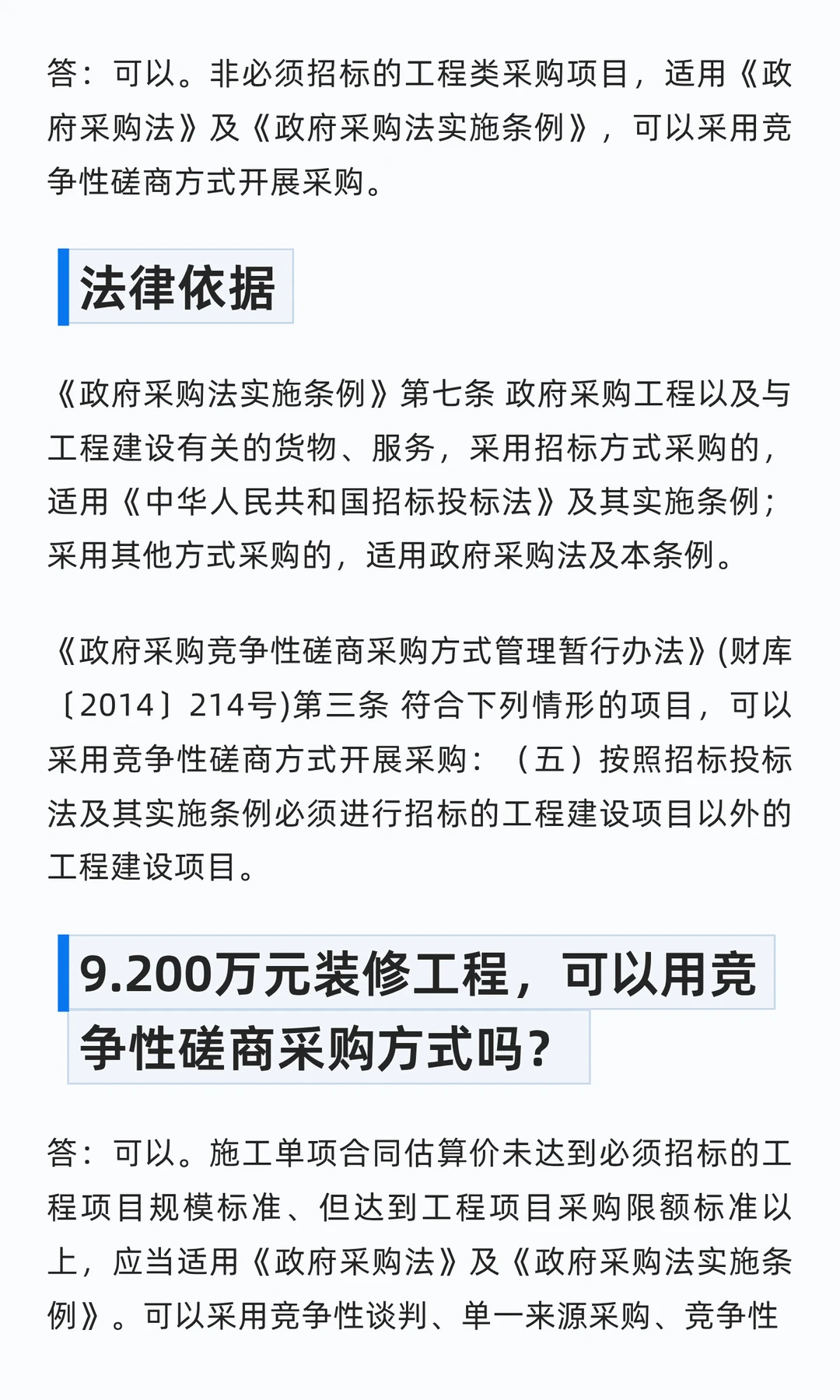 答：可以。非必须招标的工程类采购项目，适用《政府采购法》及《政府采购法实施条例》，可以采用竞争性磋商方式开展采购。

法律依据

《政府采购法实施条例》第七条 政府采购工程以及与工程建设有关的货物、服务，采用招标方式采购的，适用《中华人民共和国招标投标法》及其实施条例；采用其他方式采购的，适用政府采购法及本条例。

《政府采购竞争性磋商采购方式管理暂行办法》(财库〔2014〕214号)第三条 符合下列情形的项目，可以采用竞争性磋商方式开展采购：（五）按照招标投标法及其实施条例必须进行招标的工程建设项目以外的工程建设项目。

9.200万元装修工程，可以用竞争性磋商采购方式吗？

答：可以。施工单项合同估算价未达到必须招标的工程项目规模标准、但达到工程项目采购限额标准以上，应当适用《政府采购法》及《政府采购法实施条例》。可以采用竞争性谈判、单一来源采购、竞争性